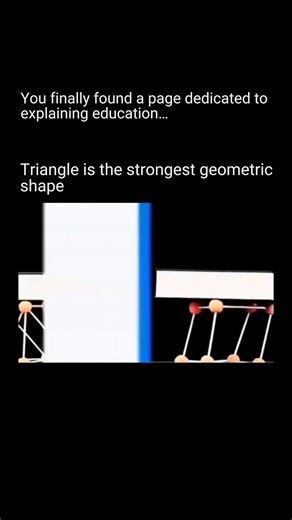 You finally found a page dedicated to explaining education...

Triangle is the strongest geometric shape